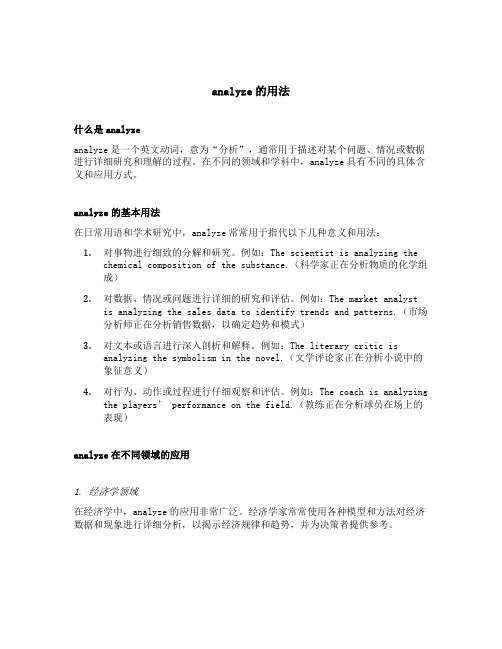 analyze 的用法

什么是 analyze

analyze 是一个英文动词，意为“分析”，通常用于描述对某个问题、情况或数据进行详细研究和理解的过程。在不同的领域和学科中，analyze 具有不同的具体含义和应用方式。

analyze 的基本用法

在日常用语和学术研究中，analyze 常常用于指代以下几种意义和用法：

1. 对事物进行细致的分解和研究。例如：The scientist is analyzing the chemical composition of the substance.（科学家正在分析物质的化学组成）

2. 对数据、情况或问题进行详细的研究和评估。例如：The market analyst is analyzing the sales data to identify trends and patterns.（市场分析师正在分析销售数据，以确定趋势和模式）

3. 对文本或语言进行深入剖析和解释。例如：The literary critic is analyzing the symbolism in the novel.（文学评论家正在分析小说中的象征意义）

4. 对行为、动作或过程进行仔细观察和评估。例如：The coach is analyzing the players’ performance on the field.（教练正在分析球员在场上的表现）

analyze 在不同领域的应用

1. 经济学领域

在经济学中，analyze 的应用非常广泛。经济学家常常使用各种模型和方法对经济数据和现象进行详细分析，以揭示经济规律和趋势，并为决策者提供参考。